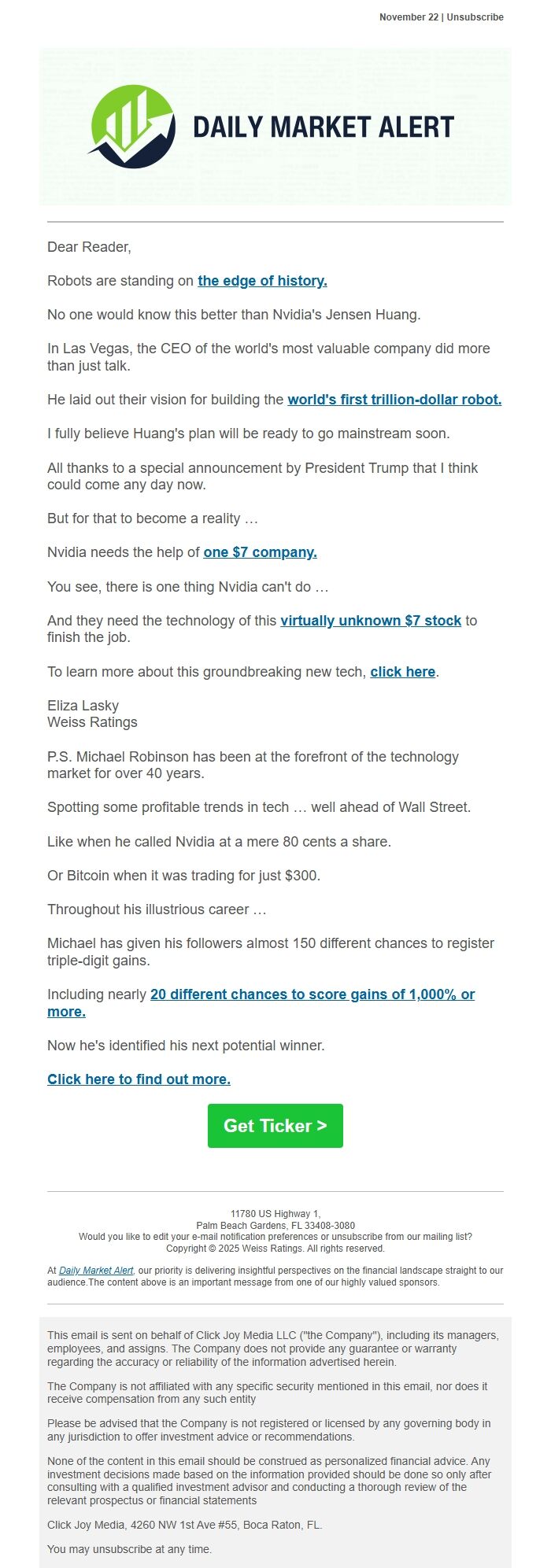 November 22 | Unsubscribe

DAILY MARKET ALERT

Dear Reader,

Robots are standing on the edge of history.

No one would know this better than Nvidia's Jensen Huang.

In Las Vegas, the CEO of the world's most valuable company did more than just talk.

He laid out their vision for building the world's first trillion-dollar robot.

I fully believe Huang's plan will be ready to go mainstream soon.

All thanks to a special announcement by President Trump that I think could come any day now.

But for that to become a reality …

Nvidia needs the help of one $7 company.

You see, there is one thing Nvidia can't do …

And they need the technology of this virtually unknown $7 stock to finish the job.

To learn more about this groundbreaking new tech, click here.

Eliza Lasky
Weiss Ratings

P.S. Michael Robinson has been at the forefront of the technology market for over 40 years.

Spotting some profitable trends in tech … well ahead of Wall Street.

Like when he called Nvidia at a mere 80 cents a share.

Or Bitcoin when it was trading for just $300.

Throughout his illustrious career …

Michael has given his followers almost 150 different chances to register triple-digit gains.

Including nearly 20 different chances to score gains of 1,000% or more.

Now he's identified his next potential winner.

Click here to find out more.

Get Ticker >

11780 US Highway 1,
Palm Beach Gardens, FL 33408-3080
Would you like to edit your e-mail notification preferences or unsubscribe from our mailing list?
Copyright © 2025 Weiss Ratings. All rights reserved.

At Daily Market Alert, our priority is delivering insightful perspectives on the financial landscape straight to our audience.The content above is an important message from one of our highly valued sponsors.

This email is sent on behalf of Click Joy Media LLC ("the Company"), including its managers, employees, and assigns. The Company does not provide any guarantee or warranty regarding the accuracy or reliability of the information advertised herein.

The Company is not affiliated with any specific security mentioned in this email, nor does it receive compensation from any such entity

Please be advised that the Company is not registered or licensed by any governing body in any jurisdiction to offer investment advice or recommendations.

None of the content in this email should be construed as personalized financial advice. Any investment decisions made based on the information provided should be done so only after consulting with a qualified investment advisor and conducting a thorough review of the relevant prospectus or financial statements

Click Joy Media, 4260 NW 1st Ave #55, Boca Raton, FL.

You may unsubscribe at any time.